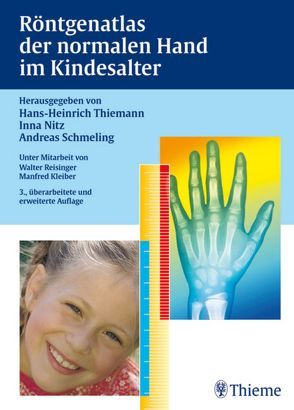 Röntgenatlas der normalen Hand im Kindesalter

Herausgegeben von
Hans-Heinrich Thiemann
Inna Nitz
Andreas Schmeling

Unter Mitarbeit von
Walter Reisinger
Manfred Kleiber

3., überarbeitete und erweiterte Auflage

Thieme